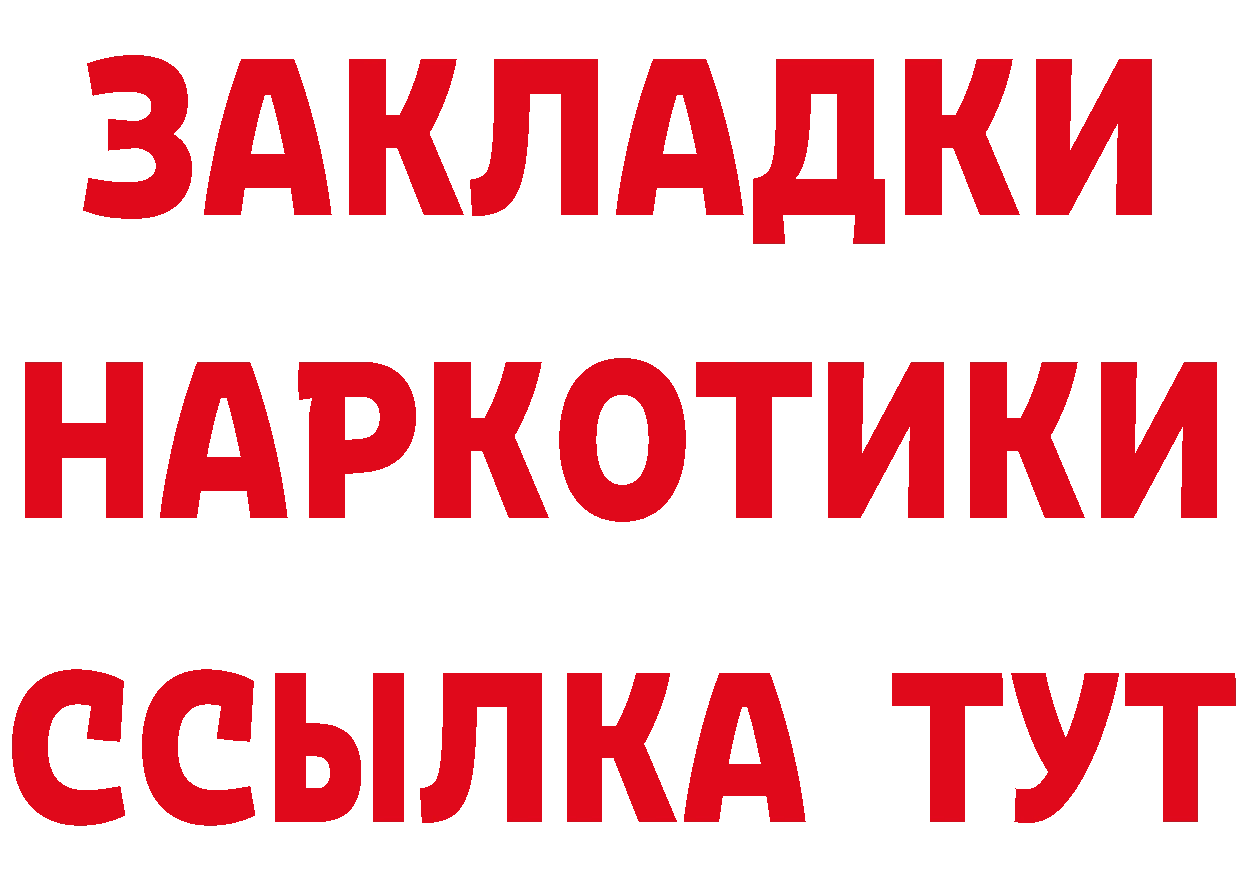 ЗАКЛАДКИ НАРКОТИКИ ССЫЛКА ТУТ